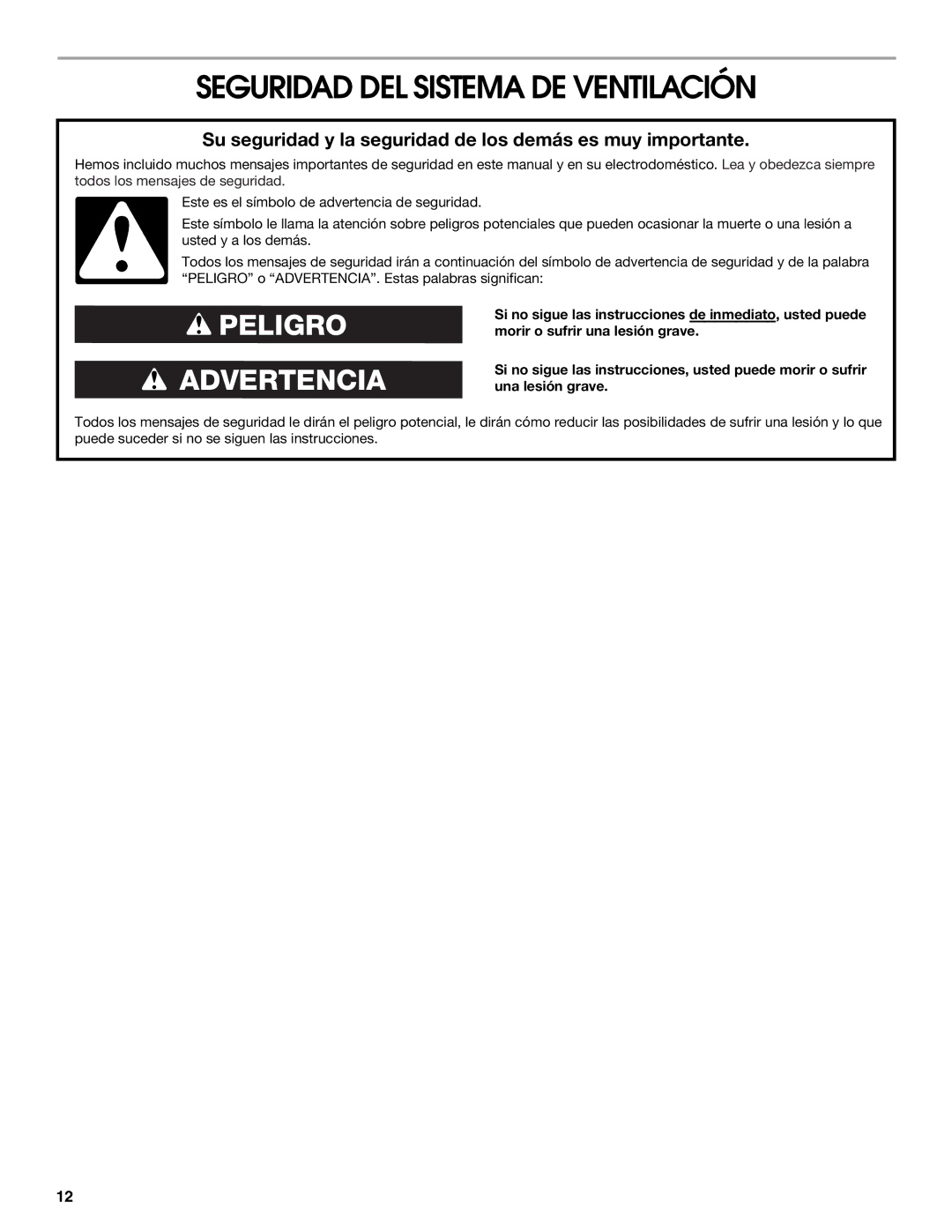 SEGURIDAD DEL SISTEMA DE VENTILACIÓN

Su seguridad y la seguridad de los demás es muy importante.

Hemos incluido muchos mensajes importantes de seguridad en este manual y en su electrodoméstico. Lea y obedezca siempre todos los mensajes de seguridad.

Este es el símbolo de advertencia de seguridad.

Este símbolo le llama la atención sobre peligros potenciales que pueden ocasionar la muerte o una lesión a usted y a los demás.

Todos los mensajes de seguridad irán a continuación del símbolo de advertencia de seguridad y de la palabra “PELIGRO” o “ADVERTENCIA”. Estas palabras significan:

PELIGRO

Si no sigue las instrucciones de inmediato, usted puede morir o sufrir una lesión grave.

ADVERTENCIA

Si no sigue las instrucciones, usted puede morir o sufrir una lesión grave.

Todos los mensajes de seguridad le dirán el peligro potencial, le dirán cómo reducir las posibilidades de sufrir una lesión y lo que puede suceder si no se siguen las instrucciones.

12